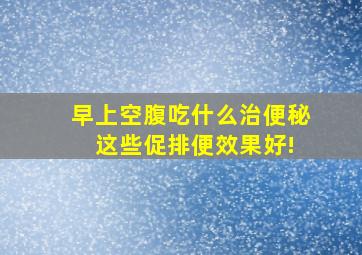 早上空腹吃什么治便秘
这些促排便效果好!